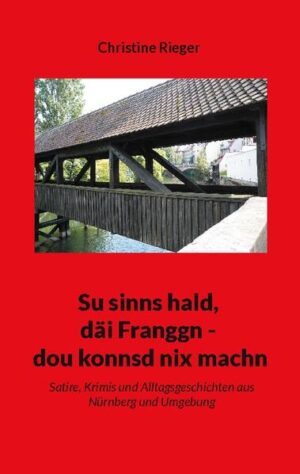 Christine Rieger

Su sinns hald, däi Franggn - dou konnsd nix machn

Satire, Krimis und Alltagsgeschichten aus Nürnberg und Umgebung